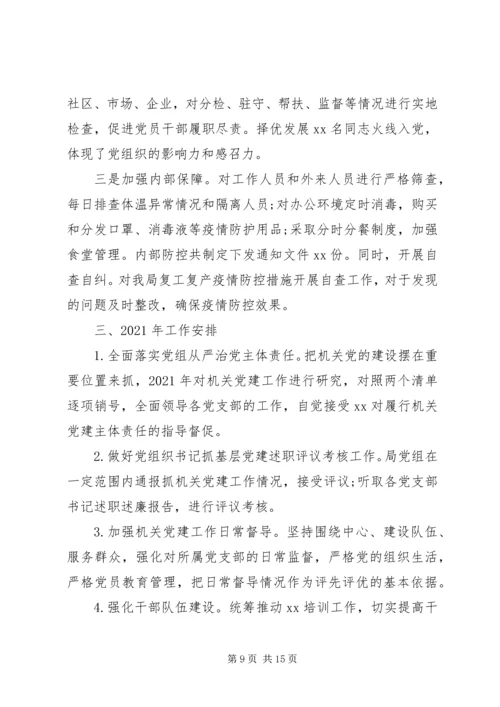 社区、市场、企业，对分检、驻守、帮扶、监督等情况进行实地检查，促进党员干部履职尽责。择优发展 xx 名同志火线入党，体现了党组织的影响力和感召力。

三是加强内部保障。对工作人员和外来人员进行严格筛查，每日排查体温异常情况和隔离人员;对办公环境定时消毒，购买和分发口罩、消毒液等疫情防护用品;采取分时分餐制度，加强食堂管理。内部防控共制定下发通知文件 xx 份。同时，开展自查自纠。对我局复工复产疫情防控措施开展自查工作，对于发现的问题及时整改，确保疫情防控效果。

三、2021 年工作安排

1. 全面落实党组从严治党主体责任。把机关党的建设摆在重要位置来抓，2021 年对机关党建工作进行研究，对照两个清单逐项销号，全面领导各党支部的工作，自觉接受 xx 对履行机关党建主体责任的指导督促。

2. 做好党组织书记抓基层党建述职评议考核工作。局党组在一定范围内通报抓机关党建工作情况，接受评议;听取各党支部书记述职述廉报告，进行评议考核。

3. 加强机关党建工作日常督导。坚持围绕中心、建设队伍、服务群众，强化对所属党支部的日常监督，严格党的组织生活，严格党员教育管理，把日常督导情况作为评先评优的基本依据。

4. 强化干部队伍建设。统筹推动 xx 培训工作，切实提高干

第 9 页 共 15 页